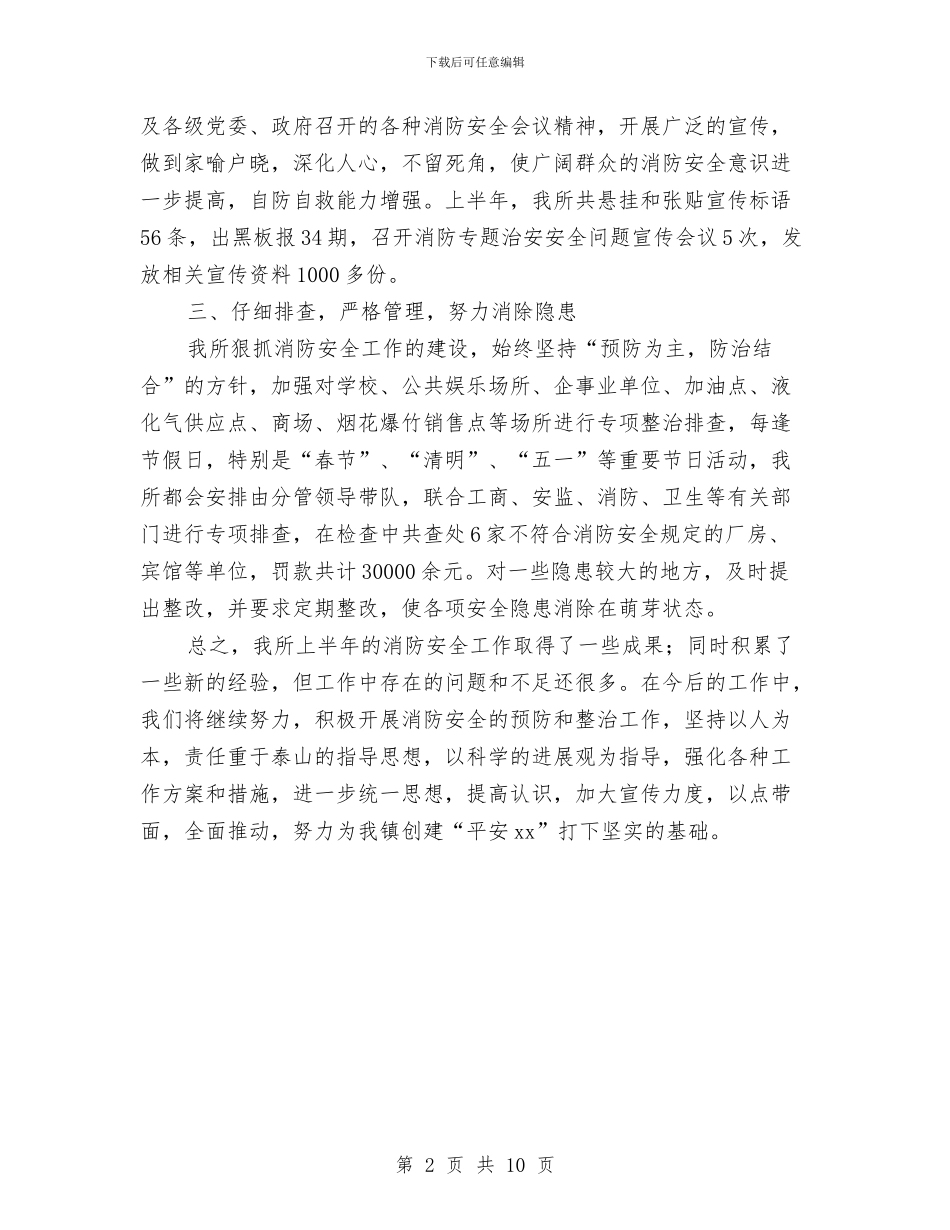 下载后可任意编辑

及各级党委、政府召开的各种消防安全会议精神，开展广泛的宣传，做到家喻户晓，深化人心，不留死角，使广阔群众的消防安全意识进一步提高，自防自救能力增强。上半年，我所共悬挂和张贴宣传标语56条，出黑板报34期，召开消防专题治安安全问题宣传会议5次，发放相关宣传资料1000多份。

三、仔细排查，严格管理，努力消除隐患

我所狠抓消防安全工作的建设，始终坚持“预防为主，防治结合”的方针，加强对学校、公共娱乐场所、企事业单位、加油点、液化气供应点、商场、烟花爆竹销售点等场所进行专项整治排查，每逢节假日，特别是“春节”、“清明”、“五一”等重要节日活动，我所都会安排由分管领导带队，联合工商、安监、消防、卫生等有关部门进行专项排查，在检查中共查处6家不符合消防安全规定的厂房、宾馆等单位，罚款共计30000余元。对一些隐患较大的地方，及时提出整改，并要求定期整改，使各项安全隐患消除在萌芽状态。

总之，我所上半年的消防安全工作取得了一些成果；同时积累了一些新的经验，但工作中存在的问题和不足还很多。在今后的工作中，我们将继续努力，积极开展消防安全的预防和整治工作，坚持以人为本，责任重于泰山的指导思想，以科学的进展观为指导，强化各种工作方案和措施，进一步统一思想，提高认识，加大宣传力度，以点带面，全面推动，努力为我镇创建“平安xx”打下坚实的基础。

第 2 页 共 10 页